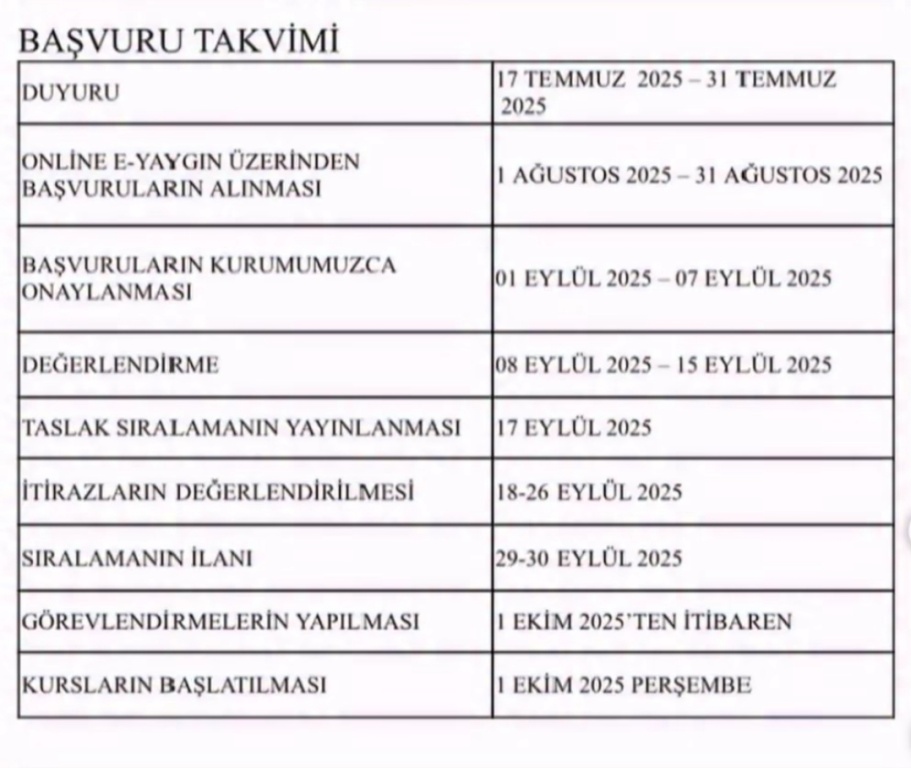 BAŞVURU TAKVİMİ

| DUYURU | 17 TEMMUZ 2025 – 31 TEMMUZ 2025 |
|---|---|
| ONLİNE E-YAYGIN ÜZERİNDEN BAŞVURULARIN ALINMASI | 1 AĞUSTOS 2025 – 31 AĞUSTOS 2025 |
| BAŞVURULARIN KURUMUMUZCA ONAYLANMASI | 01 EYLÜL 2025 – 07 EYLÜL 2025 |
| DEĞERLENDİRME | 08 EYLÜL 2025 – 15 EYLÜL 2025 |
| TASLAK SIRALAMANIN YAYINLANMASI | 17 EYLÜL 2025 |
| İTİRAZLARIN DEĞERLENDİRİLMESİ | 18-26 EYLÜL 2025 |
| SIRALAMANIN İLANI | 29-30 EYLÜL 2025 |
| GÖREVLENDİRMELERİN YAPILMASI | 1 EKİM 2025'TEN İTİBAREN |
| KURSLARIN BAŞLATILMASI | 1 EKİM 2025 PERŞEMBE |